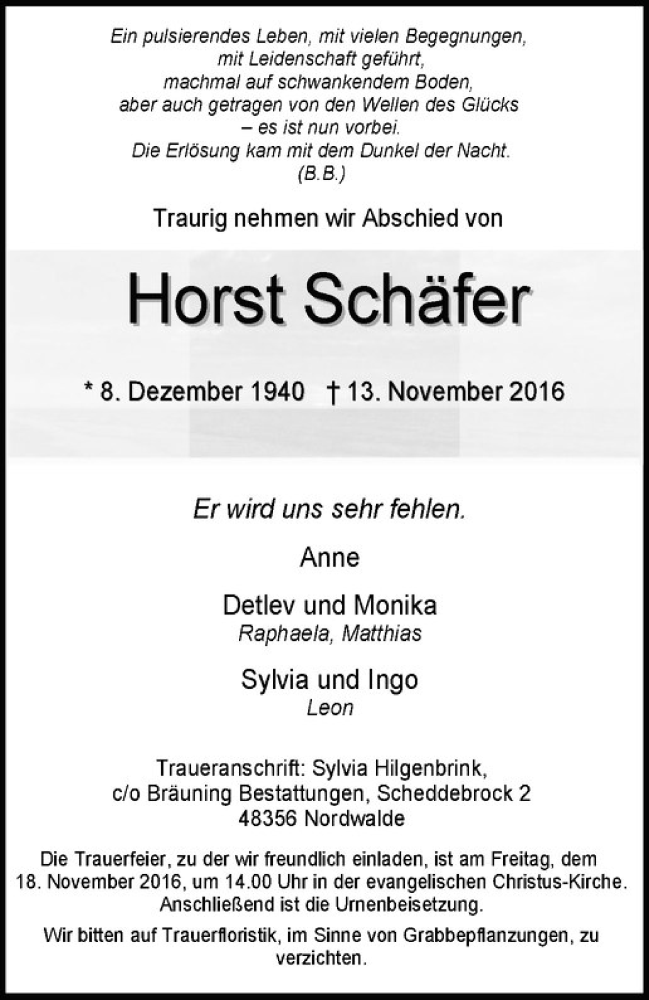 Ein pulsierendes Leben, mit vielen Begegnungen, mit Leidenschaft geführt, machmal auf schwankendem Boden, aber auch getragen von den Wellen des Glücks – es ist nun vorbei. Die Erlösung kam mit dem Dunkel der Nacht. (B.B.)

Traurig nehmen wir Abschied von

Horst Schäfer

* 8. Dezember 1940 † 13. November 2016

Er wird uns sehr fehlen.

Anne

Detlev und Monika
Raphaela, Matthias

Sylvia und Ingo
Leon

Traueranschrift: Sylvia Hilgenbrink, c/o Bräuning Bestattungen, Scheddebrock 2 48356 Nordwalde

Die Trauerfeier, zu der wir freundlich einladen, ist am Freitag, dem 18. November 2016, um 14.00 Uhr in der evangelischen Christus-Kirche. Anschließend ist die Urnenbeisetzung.

Wir bitten auf Trauerfloristik, im Sinne von Grabbepflanzungen, zu verzichten.